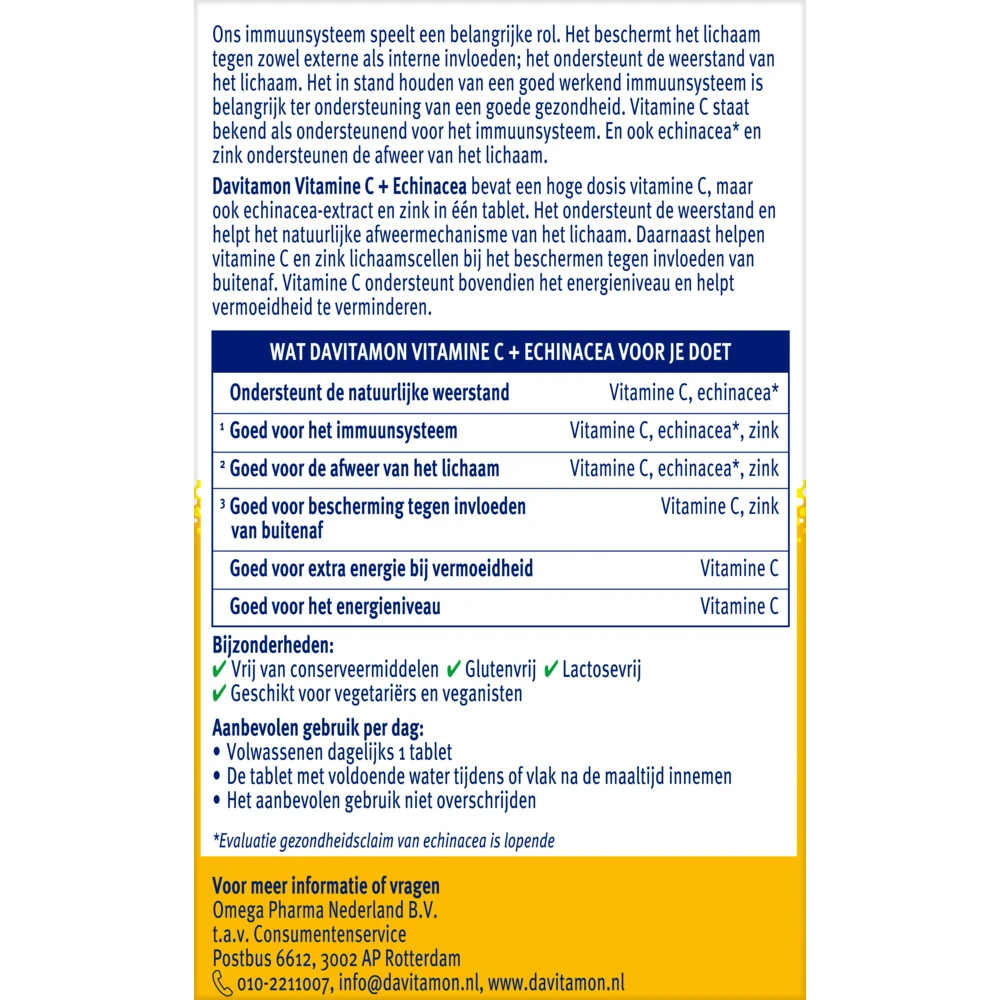 Ons immuunsysteem speelt een belangrijke rol. Het beschermt het lichaam tegen zowel externe als interne invloeden; het ondersteunt de weerstand van het lichaam. Het in stand houden van een goed werkend immuunsysteem is belangrijk ter ondersteuning van een goede gezondheid. Vitamine C staat bekend als ondersteunend voor het immuunsysteem. En ook echinacea* en zink ondersteunen de afweer van het lichaam.

Davitamon Vitamine C + Echinacea bevat een hoge dosis vitamine C, maar ook echinacea-extract en zink in één tablet. Het ondersteunt de weerstand en helpt het natuurlijke afweermechanisme van het lichaam. Daarnaast helpen vitamine C en zink lichaamscellen bij het beschermen tegen invloeden van buitenaf. Vitamine C ondersteunt bovendien het energieniveau en helpt vermoeidheid te verminderen.

| WAT DAVITAMON VITAMINE C + ECHINACEA VOOR JE DOET | |
|---|---|
| Ondersteunt de natuurlijke weerstand | Vitamine C, echinacea* |
| ¹ Goed voor het immuunsysteem | Vitamine C, echinacea*, zink |
| ² Goed voor de afweer van het lichaam | Vitamine C, echinacea*, zink |
| ³ Goed voor bescherming tegen invloeden van buitenaf | Vitamine C, zink |
| Goed voor extra energie bij vermoeidheid | Vitamine C |
| Goed voor het energieniveau | Vitamine C |

Bijzonderheden:
✔ Vrij van conserveermiddelen ✔ Glutenvrij ✔ Lactosevrij
✔ Geschikt voor vegetariërs en veganisten

Aanbevolen gebruik per dag:
• Volwassenen dagelijks 1 tablet
• De tablet met voldoende water tijdens of vlak na de maaltijd innemen
• Het aanbevolen gebruik niet overschrijden

*Evaluatie gezondheidsclaim van echinacea is lopende

Voor meer informatie of vragen
Omega Pharma Nederland B.V.
t.a.v. Consumentenservice
Postbus 6612, 3002 AP Rotterdam
010-2211007, info@davitamon.nl, www.davitamon.nl